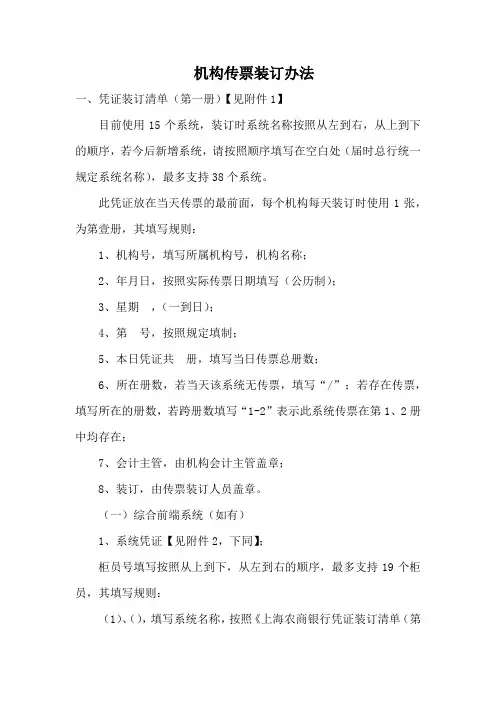 机构传票装订办法

一、凭证装订清单（第一册）【见附件 1】

目前使用 15 个系统，装订时系统名称按照从左到右，从上到下的顺序，若今后新增系统，请按照顺序填写在空白处（届时总行统一规定系统名称），最多支持 38 个系统。

此凭证放在当天传票的最前面，每个机构每天装订时使用 1 张，为第壹册，其填写规则：

1、机构号，填写所属机构号，机构名称；

2、年月日，按照实际传票日期填写（公历制）；

3、星期　，（一到日）；

4、第　号，按照规定填制；

5、本日凭证共　册，填写当日传票总册数；

6、所在册数，若当天该系统无传票，填写“/”；若存在传票，填写所在的册数，若跨册数填写“1-2”表示此系统传票在第 1、2 册中均存在；

7、会计主管，由机构会计主管盖章；

8、装订，由传票装订人员盖章。

（一）综合前端系统（如有）

1、系统凭证【见附件 2，下同】；

柜员号填写按照从上到下，从左到右的顺序，最多支持 19 个柜员，其填写规则：

（1）、()，填写系统名称，按照《上海农商银行凭证装订清单（第